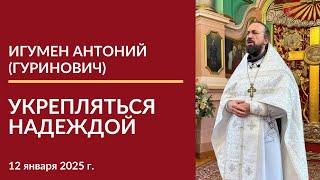 ИГУМЕН АНТОНИЙ (ГУРИНОВИЧ)

УКРЕПЛЯТЬСЯ НАДЕЖДОЙ

12 января 2025 г.